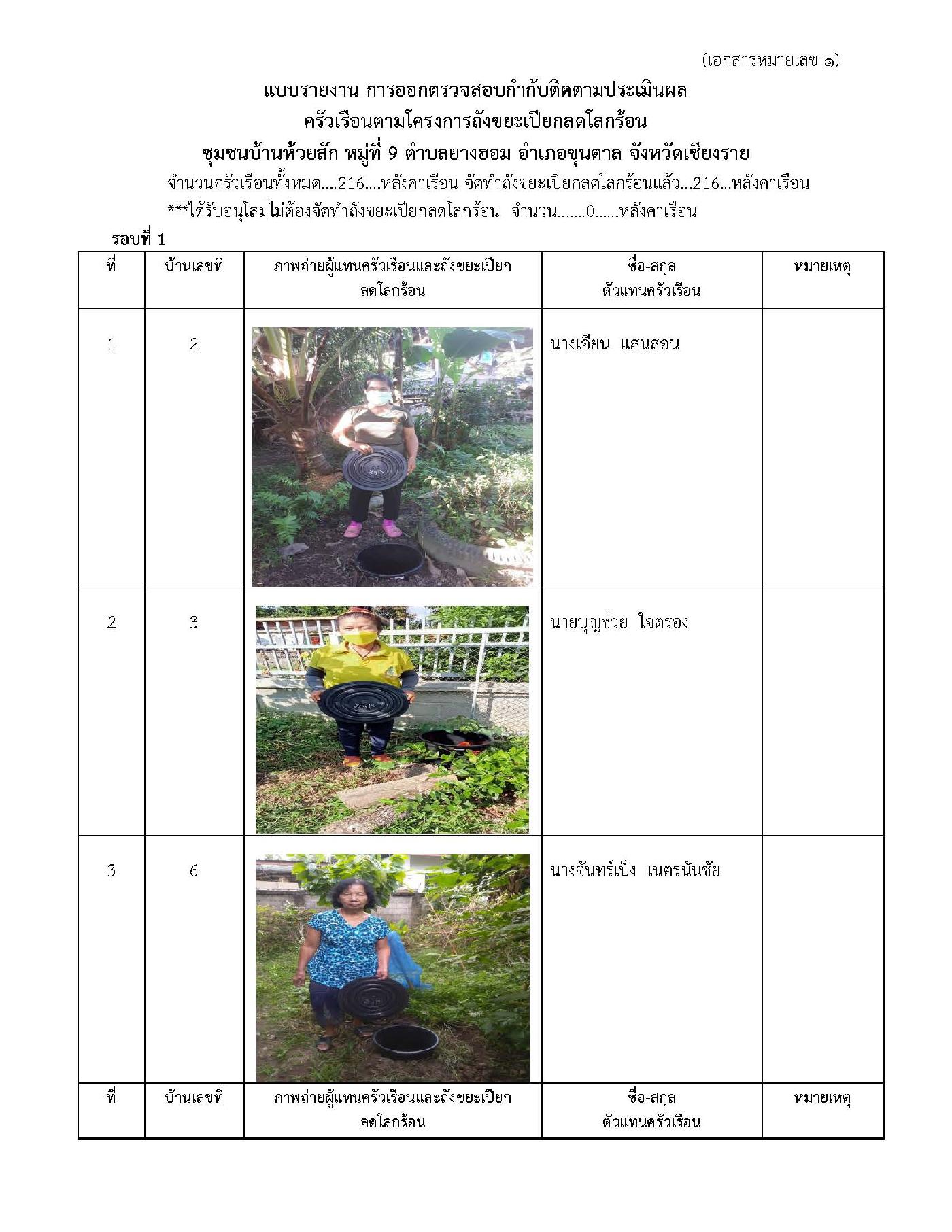 (เอกสารหมายเลข ๑)

แบบรายงาน การออกตรวจสอบกำกับติดตามประเมินผล
ครัวเรือนตามโครงการถังขยะเปียกลดโลกร้อน
ชุมชนบ้านห้วยสัก หมู่ที่ 9 ตำบลยางฮอม อำเภอขุนตาล จังหวัดเชียงราย

จำนวนครัวเรือนทั้งหมด....216....หลังคาเรือน จัดทำถังขยะเปียกลดโลกร้อนแล้ว...216...หลังคาเรือน
***ได้รับอนุโลมไม่ต้องจัดทำถังขยะเปียกลดโลกร้อน จำนวน.......0......หลังคาเรือน

รอบที่ 1

| ที่ | บ้านเลขที่ | ภาพถ่ายผู้แทนครัวเรือนและถังขยะเปียกลดโลกร้อน | ชื่อ-สกุล ตัวแทนครัวเรือน | หมายเหตุ |
|---|---|---|---|---|
| 1 | 2 | | นางเอียน แสนสอน | |
| 2 | 3 | | นายบุญช่วย ใจตรอง | |
| 3 | 6 | | นางจันทร์เป็ง เนตรนันชัย | |
| ที่ | บ้านเลขที่ | ภาพถ่ายผู้แทนครัวเรือนและถังขยะเปียกลดโลกร้อน | ชื่อ-สกุล ตัวแทนครัวเรือน | หมายเหตุ |